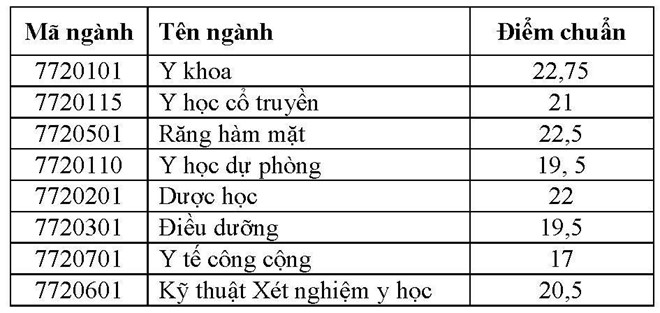 | Mã ngành | Tên ngành | Điểm chuẩn |
|---|---|---|
| 7720101 | Y khoa | 22,75 |
| 7720115 | Y học cổ truyền | 21 |
| 7720501 | Răng hàm mặt | 22,5 |
| 7720110 | Y học dự phòng | 19, 5 |
| 7720201 | Dược học | 22 |
| 7720301 | Điều dưỡng | 19,5 |
| 7720701 | Y tế công cộng | 17 |
| 7720601 | Kỹ thuật Xét nghiệm y học | 20,5 |